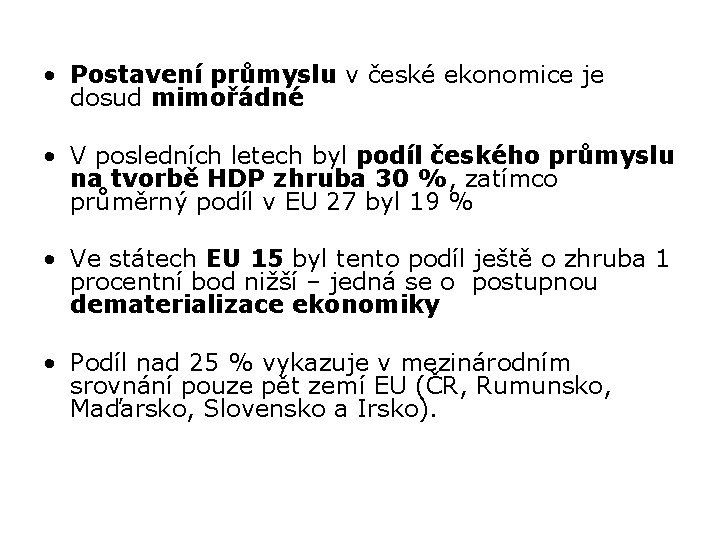 • Postavení průmyslu v české ekonomice je dosud mimořádné

• V posledních letech byl podíl českého průmyslu na tvorbě HDP zhruba 30 %, zatímco průměrný podíl v EU 27 byl 19 %

• Ve státech EU 15 byl tento podíl ještě o zhruba 1 procentní bod nižší – jedná se o postupnou dematerializace ekonomiky

• Podíl nad 25 % vykazuje v mezinárodním srovnání pouze pět zemí EU (ČR, Rumunsko, Maďarsko, Slovensko a Irsko).